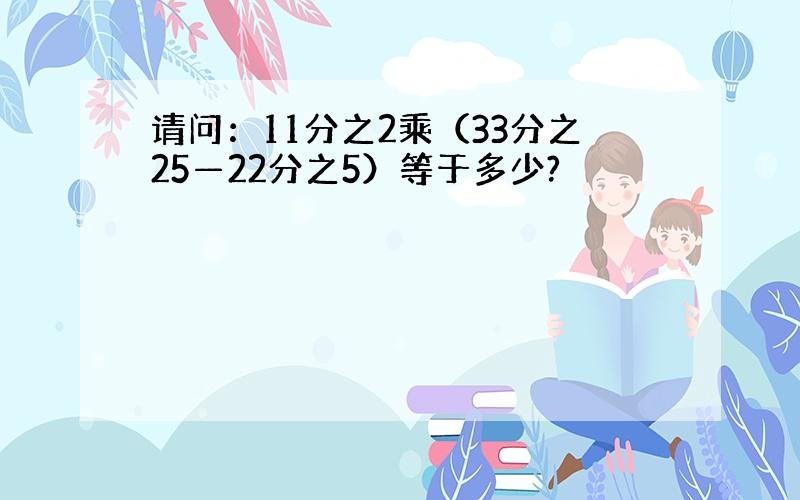 请问：11分之2乘（33分之25－22分之5）等于多少?